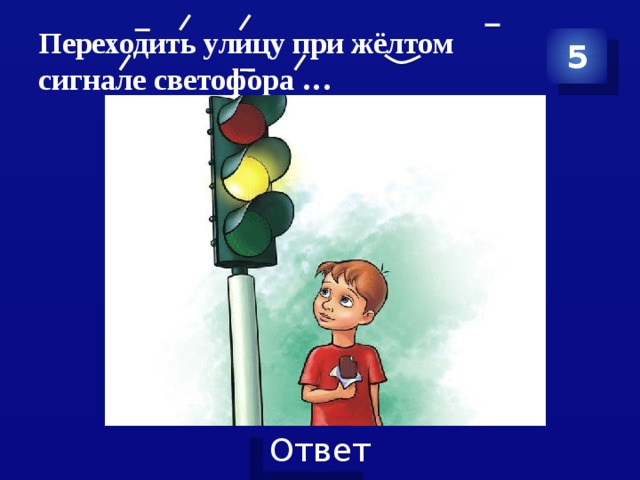 Переходить улицу при жёлтом сигнале светофора …

5

Ответ